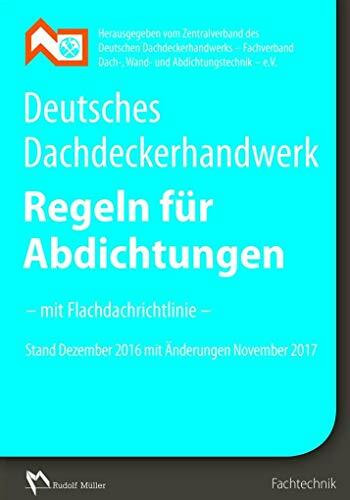 Herausgegeben vom Zentralverband des Deutschen Dachdeckerhandwerks – Fachverband Dach-, Wand- und Abdichtungstechnik – e.V.

Deutsches Dachdeckerhandwerk

Regeln für Abdichtungen

– mit Flachdachrichtlinie –

Stand Dezember 2016 mit Änderungen November 2017

Rudolf Müller

Fachtechnik